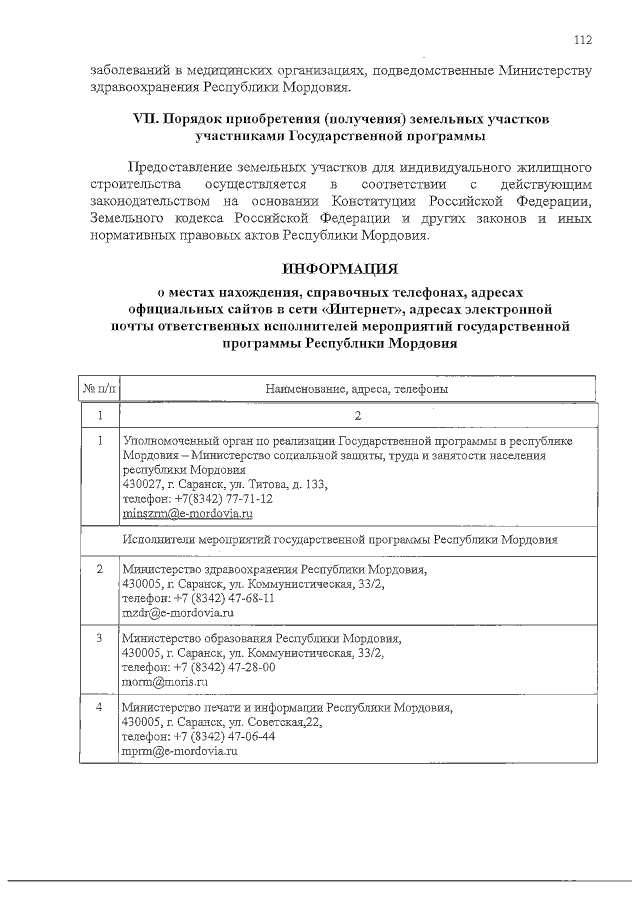 112

заболеваний в медицинских организациях, подведомственные Министерству здравоохранения Республики Мордовия.

VII. Порядок приобретения (получения) земельных участков участниками Государственной программы

Предоставление земельных участков для индивидуального жилищного строительства осуществляется в соответствии с действующим законодательством на основании Конституции Российской Федерации, Земельного кодекса Российской Федерации и других законов и иных нормативных правовых актов Республики Мордовия.

ИНФОРМАЦИЯ

о местах нахождения, справочных телефонах, адресах официальных сайтов в сети «Интернет», адресах электронной почты ответственных исполнителей мероприятий государственной программы Республики Мордовия

| № п/п | Наименование, адреса, телефоны |
|---|---|
| 1 | 2 |
| 1 | Уполномоченный орган по реализации Государственной программы в республике Мордовия – Министерство социальной защиты, труда и занятости населения республики Мордовия 430027, г. Саранск, ул. Титова, д. 133, телефон: +7(8342) 77-71-12 minszrm@e-mordovia.ru |
| | Исполнители мероприятий государственной программы Республики Мордовия |
| 2 | Министерство здравоохранения Республики Мордовия, 430005, г. Саранск, ул. Коммунистическая, 33/2, телефон: +7 (8342) 47-68-11 mzdr@e-mordovia.ru |
| 3 | Министерство образования Республики Мордовия, 430005, г. Саранск, ул. Коммунистическая, 33/2, телефон: +7 (8342) 47-28-00 morm@moris.ru |
| 4 | Министерство печати и информации Республики Мордовия, 430005, г. Саранск, ул. Советская,22, телефон: +7 (8342) 47-06-44 mprm@e-mordovia.ru |